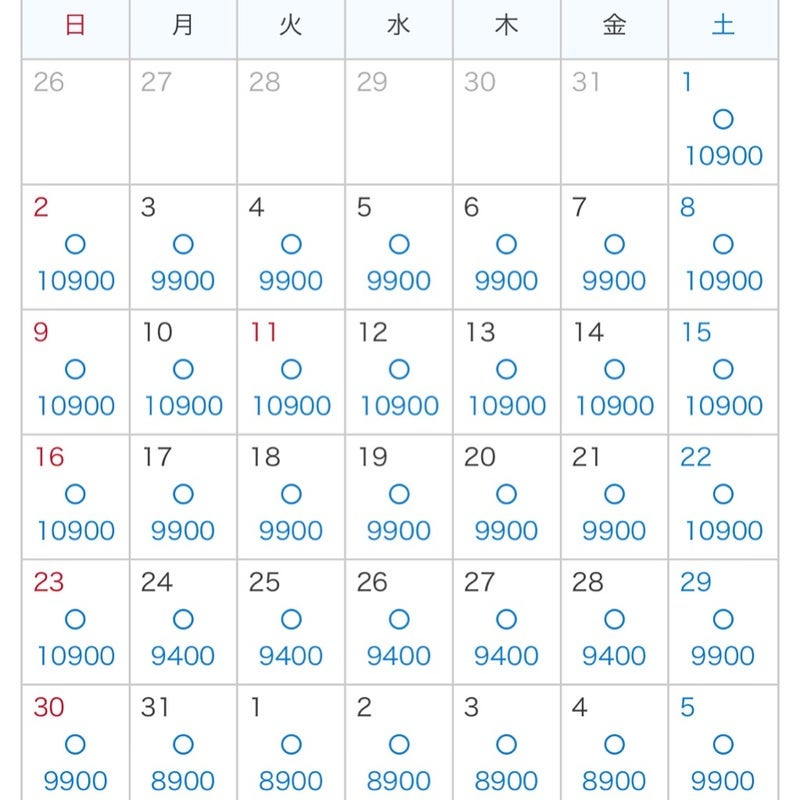 | 日 | 月 | 火 | 水 | 木 | 金 | 土 |
|---|---|---|---|---|---|---|
| 26 | 27 | 28 | 29 | 30 | 31 | 1 ○ 10900 |
| 2 ○ 10900 | 3 ○ 9900 | 4 ○ 9900 | 5 ○ 9900 | 6 ○ 9900 | 7 ○ 9900 | 8 ○ 10900 |
| 9 ○ 10900 | 10 ○ 10900 | 11 ○ 10900 | 12 ○ 10900 | 13 ○ 10900 | 14 ○ 10900 | 15 ○ 10900 |
| 16 ○ 10900 | 17 ○ 9900 | 18 ○ 9900 | 19 ○ 9900 | 20 ○ 9900 | 21 ○ 9900 | 22 ○ 10900 |
| 23 ○ 10900 | 24 ○ 9400 | 25 ○ 9400 | 26 ○ 9400 | 27 ○ 9400 | 28 ○ 9400 | 29 ○ 9900 |
| 30 ○ 9900 | 31 ○ 8900 | 1 ○ 8900 | 2 ○ 8900 | 3 ○ 8900 | 4 ○ 8900 | 5 ○ 9900 |